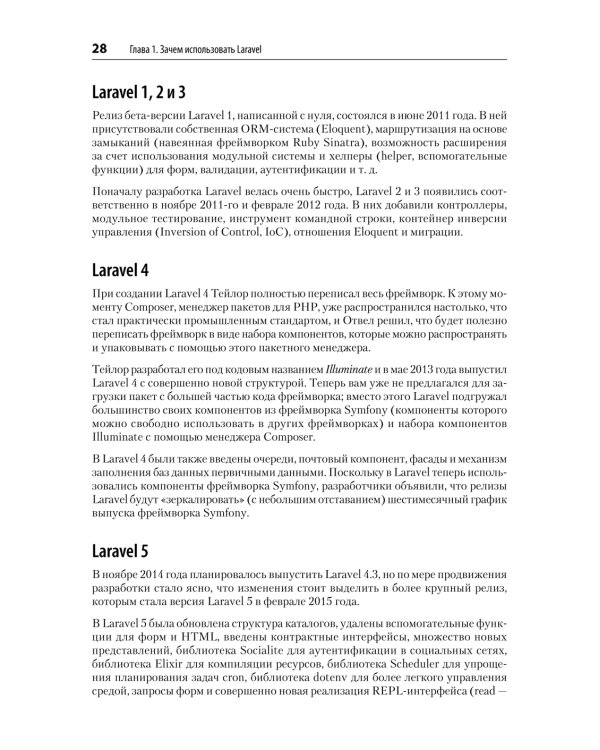 28 Глава 1. Зачем использовать Laravel

Laravel 1, 2 и 3

Релиз бета-версии Laravel 1, написанной с нуля, состоялся в июне 2011 года. В ней присутствовали собственная ORM-система (Eloquent), маршрутизация на основе замыканий (навеянная фреймворком Ruby Sinatra), возможность расширения за счет использования модульной системы и хелперы (helper, вспомогательные функции) для форм, валидации, аутентификации и т. д.

Поначалу разработка Laravel велась очень быстро, Laravel 2 и 3 появились соответственно в ноябре 2011-го и феврале 2012 года. В них добавили контроллеры, модульное тестирование, инструмент командной строки, контейнер инверсии управления (Inversion of Control, IoC), отношения Eloquent и миграции.

Laravel 4

При создании Laravel 4 Тейлор полностью переписал весь фреймворк. К этому моменту Composer, менеджер пакетов для PHP, уже распространился настолько, что стал практически промышленным стандартом, и Отвел решил, что будет полезно переписать фреймворк в виде набора компонентов, которые можно распространять и упаковывать с помощью этого пакетного менеджера.

Тейлор разработал его под кодовым названием Illuminate и в мае 2013 года выпустил Laravel 4 с совершенно новой структурой. Теперь вам уже не предлагался для загрузки пакет с большей частью кода фреймворка; вместо этого Laravel подгружал большинство своих компонентов из фреймворка Symfony (компоненты которого можно свободно использовать в других фреймворках) и набора компонентов Illuminate с помощью менеджера Composer.

В Laravel 4 были также введены очереди, почтовый компонент, фасады и механизм заполнения баз данных первичными данными. Поскольку в Laravel теперь использовались компоненты фреймворка Symfony, разработчики объявили, что релизы Laravel будут «зеркалировать» (с небольшим отставанием) шестимесячный график выпуска фреймворка Symfony.

Laravel 5

В ноябре 2014 года планировалось выпустить Laravel 4.3, но по мере продвижения разработки стало ясно, что изменения стоит выделить в более крупный релиз, которым стала версия Laravel 5 в феврале 2015 года.

В Laravel 5 была обновлена структура каталогов, удалены вспомогательные функции для форм и HTML, введены контрактные интерфейсы, множество новых представлений, библиотека Socialite для аутентификации в социальных сетях, библиотека Elixir для компиляции ресурсов, библиотека Scheduler для упрощения планирования задач cron, библиотека dotenv для более легкого управления средой, запросы форм и совершенно новая реализация REPL-интерфейса (read —